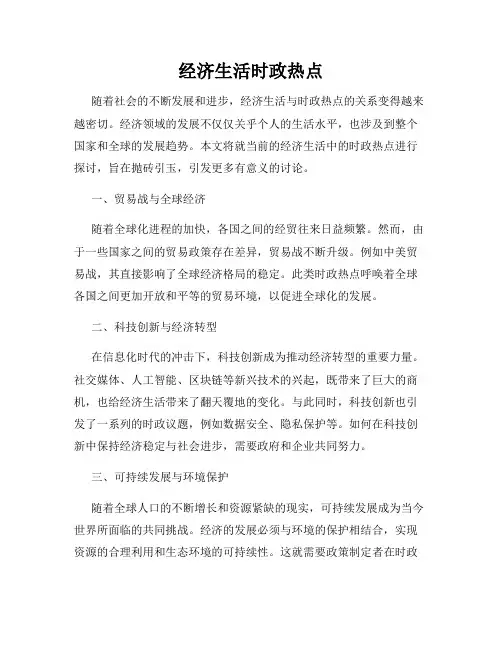 经济生活时政热点

随着社会的不断发展和进步，经济生活与时政热点的关系变得越来越密切。经济领域的发展不仅仅关乎个人的生活水平，也涉及到整个国家和全球的发展趋势。本文将就当前的经济生活中的时政热点进行探讨，旨在抛砖引玉，引发更多有意义的讨论。

一、贸易战与全球经济

随着全球化进程的加快，各国之间的经贸往来日益频繁。然而，由于一些国家之间的贸易政策存在差异，贸易战不断升级。例如中美贸易战，其直接影响了全球经济格局的稳定。此类时政热点呼唤着全球各国之间更加开放和平等的贸易环境，以促进全球化的发展。

二、科技创新与经济转型

在信息化时代的冲击下，科技创新成为推动经济转型的重要力量。社交媒体、人工智能、区块链等新兴技术的兴起，既带来了巨大的商机，也给经济生活带来了翻天覆地的变化。与此同时，科技创新也引发了一系列的时政议题，例如数据安全、隐私保护等。如何在科技创新中保持经济稳定与社会进步，需要政府和企业共同努力。

三、可持续发展与环境保护

随着全球人口的不断增长和资源紧缺的现实，可持续发展成为当今世界所面临的共同挑战。经济的发展必须与环境的保护相结合，实现资源的合理利用和生态环境的可持续性。这就需要政策制定者在时政